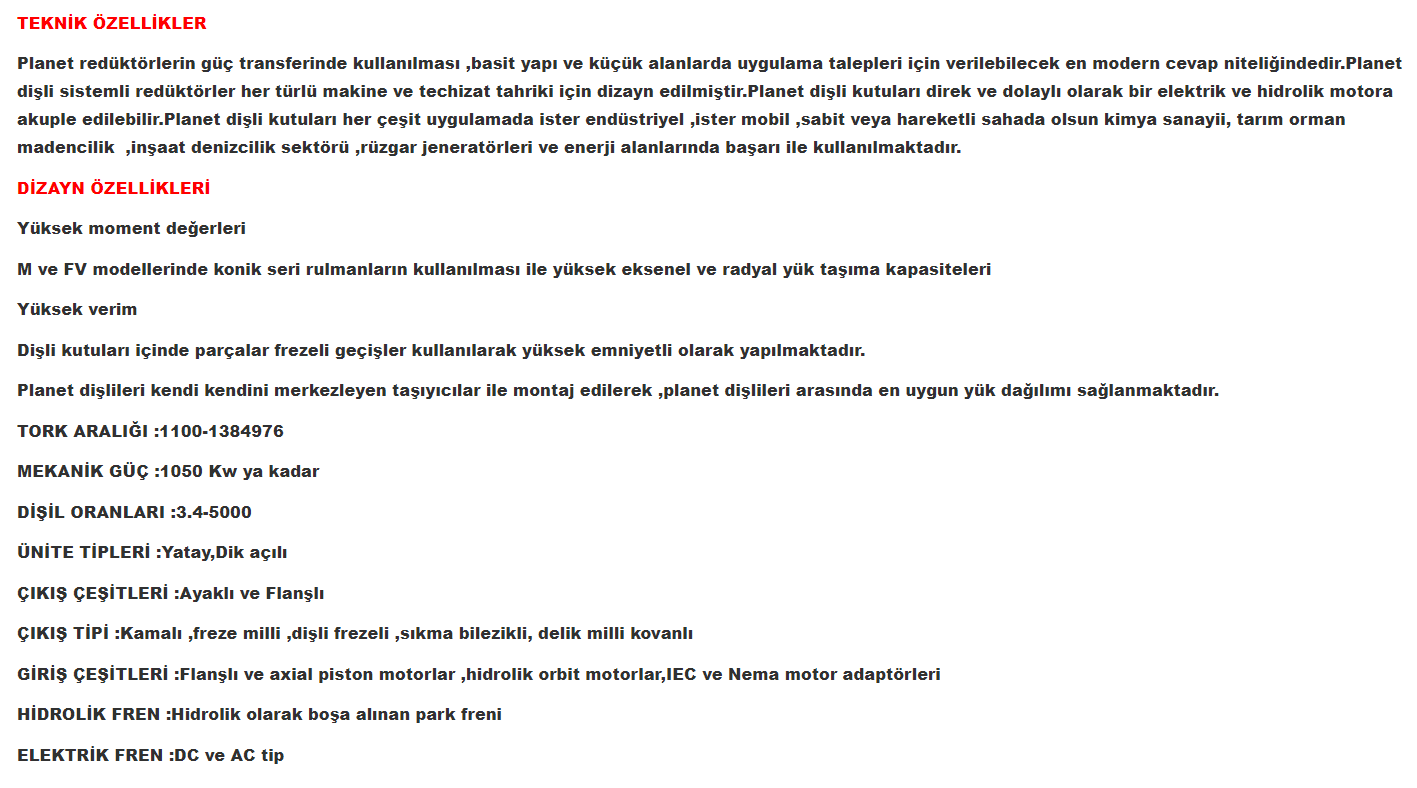 TEKNİK ÖZELLİKLER

Planet redüktörlerin güç transferinde kullanılması ,basit yapı ve küçük alanlarda uygulama talepleri için verilebilecek en modern cevap niteliğindedir.Planet dişli sistemli redüktörler her türlü makine ve techizat tahriki için dizayn edilmiştir.Planet dişli kutuları direk ve dolaylı olarak bir elektrik ve hidrolik motora akuple edilebilir.Planet dişli kutuları her çeşit uygulamada ister endüstriyel ,ister mobil ,sabit veya hareketli sahada olsun kimya sanayii, tarım orman madencilik ,inşaat denizcilik sektörü ,rüzgar jeneratörleri ve enerji alanlarında başarı ile kullanılmaktadır.

DİZAYN ÖZELLİKLERİ

Yüksek moment değerleri

M ve FV modellerinde konik seri rulmanların kullanılması ile yüksek eksenel ve radyal yük taşıma kapasiteleri

Yüksek verim

Dişli kutuları içinde parçalar frezeli geçişler kullanılarak yüksek emniyetli olarak yapılmaktadır.

Planet dişlileri kendi kendini merkezleyen taşıyıcılar ile montaj edilerek ,planet dişlileri arasında en uygun yük dağılımı sağlanmaktadır.

TORK ARALIĞI :1100-1384976

MEKANİK GÜÇ :1050 Kw ya kadar

DİŞİL ORANLARI :3.4-5000

ÜNİTE TİPLERİ :Yatay,Dik açılı

ÇIKIŞ ÇEŞİTLERİ :Ayaklı ve Flanşlı

ÇIKIŞ TİPİ :Kamalı ,freze milli ,dişli frezeli ,sıkma bilezikli, delik milli kovanlı

GİRİŞ ÇEŞİTLERİ :Flanşlı ve axial piston motorlar ,hidrolik orbit motorlar,IEC ve Nema motor adaptörleri

HİDROLİK FREN :Hidrolik olarak boşa alınan park freni

ELEKTRİK FREN :DC ve AC tip